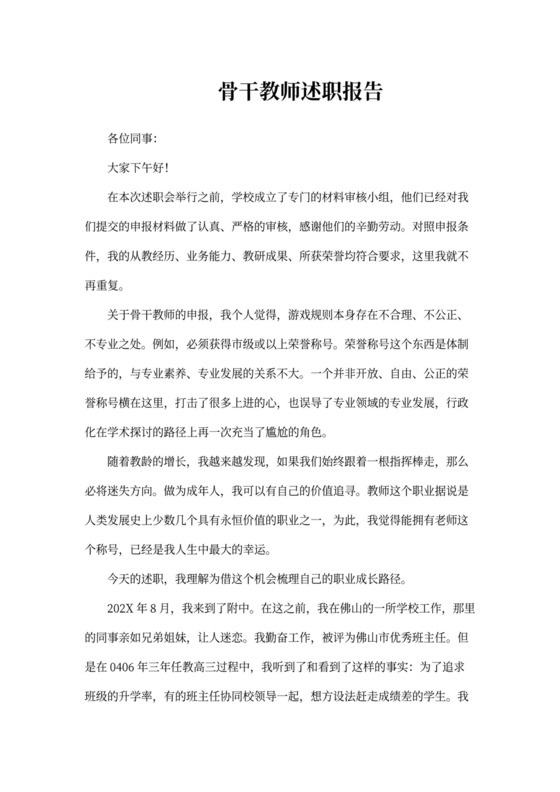 骨干教师述职报告

各位同事:

大家下午好!

在本次述职会举行之前，学校成立了专门的材料审核小组，他们已经对我们提交的申报材料做了认真、严格的审核，感谢他们的辛勤劳动。对照申报条件，我的从教经历、业务能力、教研成果、所获荣誉均符合要求，这里我就不再重复。

关于骨干教师的申报，我个人觉得，游戏规则本身存在不合理、不公正、不专业之处。例如，必须获得市级或以上荣誉称号。荣誉称号这个东西是体制给予的，与专业素养、专业发展的关系不大。一个并非开放、自由、公正的荣誉称号横在这里，打击了很多上进的心，也误导了专业领域的专业发展，行政化在学术探讨的路径上再一次充当了尴尬的角色。

随着教龄的增长，我越来越发现，如果我们始终跟着一根指挥棒走，那么必将迷失方向。做为成年人，我可以有自己的价值追寻。教师这个职业据说是人类发展史上少数几个具有永恒价值的职业之一，为此，我觉得能拥有老师这个称号，已经是我人生中最大的幸运。

今天的述职，我理解为借这个机会梳理自己的职业成长路径。

202X 年 8 月，我来到了附中。在这之前，我在佛山的一所学校工作，那里的同事亲如兄弟姐妹，让人迷恋。我勤奋工作，被评为佛山市优秀班主任。但是在 0406 年三年任教高三过程中，我听到了和看到了这样的事实：为了追求班级的升学率，有的班主任协同校领导一起，想方设法赶走成绩差的学生。我